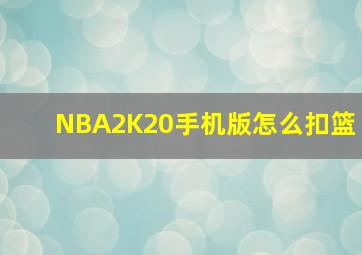 NBA2K20手机版怎么扣篮